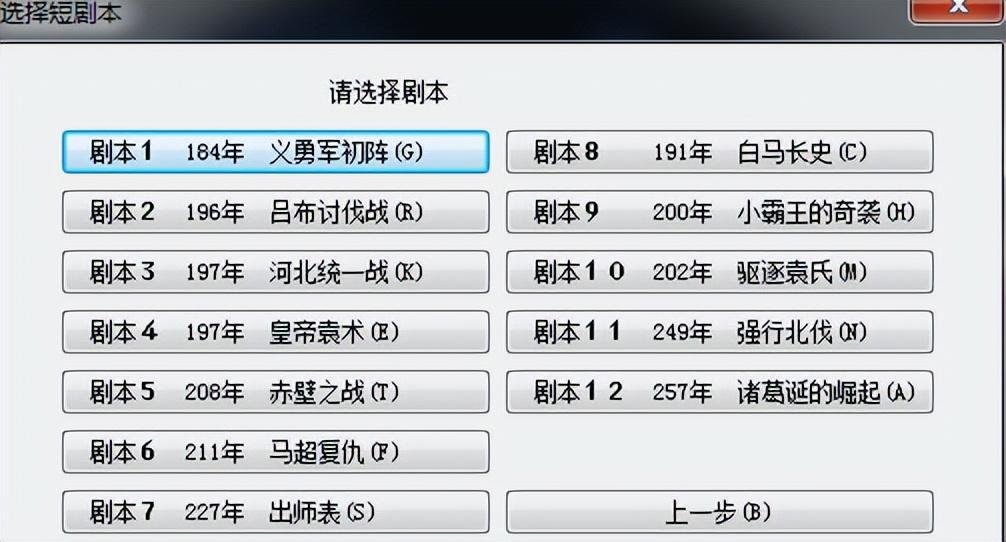 选择短剧本

请选择剧本

剧本1 184年 义勇军初阵(G)

剧本2 196年 吕布讨伐战(R)

剧本3 197年 河北统一战(K)

剧本4 197年 皇帝袁术(E)

剧本5 208年 赤壁之战(T)

剧本6 211年 马超复仇(F)

剧本7 227年 出师表(S)

剧本8 191年 白马长史(C)

剧本9 200年 小霸王的奇袭(H)

剧本10 202年 驱逐袁氏(M)

剧本11 249年 强行北伐(N)

剧本12 257年 诸葛诞的崛起(A)

上一步(B)